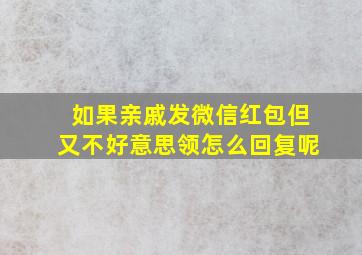 如果亲戚发微信红包但又不好意思领怎么回复呢